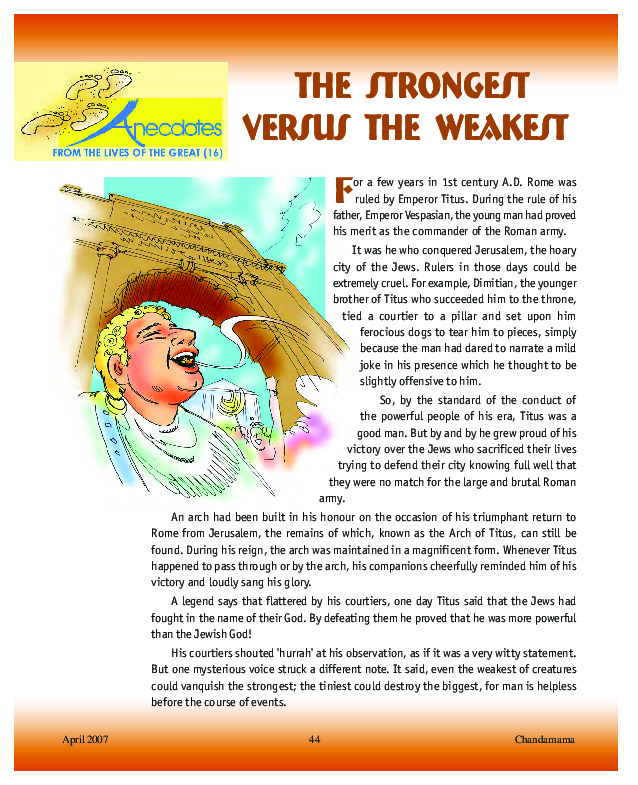 Anecdotes
FROM THE LIVES OF THE GREAT (16)

THE STRONGEST VERSUS THE WEAKEST

For a few years in 1st century A.D. Rome was ruled by Emperor Titus. During the rule of his father, Emperor Vespasian, the young man had proved his merit as the commander of the Roman army.

It was he who conquered Jerusalem, the hoary city of the Jews. Rulers in those days could be extremely cruel. For example, Dimitian, the younger brother of Titus who succeeded him to the throne, tied a courtier to a pillar and set upon him ferocious dogs to tear him to pieces, simply because the man had dared to narrate a mild joke in his presence which he thought to be slightly offensive to him.

So, by the standard of the conduct of the powerful people of his era, Titus was a good man. But by and by he grew proud of his victory over the Jews who sacrificed their lives trying to defend their city knowing full well that they were no match for the large and brutal Roman army.

An arch had been built in his honour on the occasion of his triumphant return to Rome from Jerusalem, the remains of which, known as the Arch of Titus, can still be found. During his reign, the arch was maintained in a magnificent form. Whenever Titus happened to pass through or by the arch, his companions cheerfully reminded him of his victory and loudly sang his glory.

A legend says that flattered by his courtiers, one day Titus said that the Jews had fought in the name of their God. By defeating them he proved that he was more powerful than the Jewish God!

His courtiers shouted 'hurrah' at his observation, as if it was a very witty statement. But one mysterious voice struck a different note. It said, even the weakest of creatures could vanquish the strongest; the tiniest could destroy the biggest, for man is helpless before the course of events.

April 2007 44 Chandamama